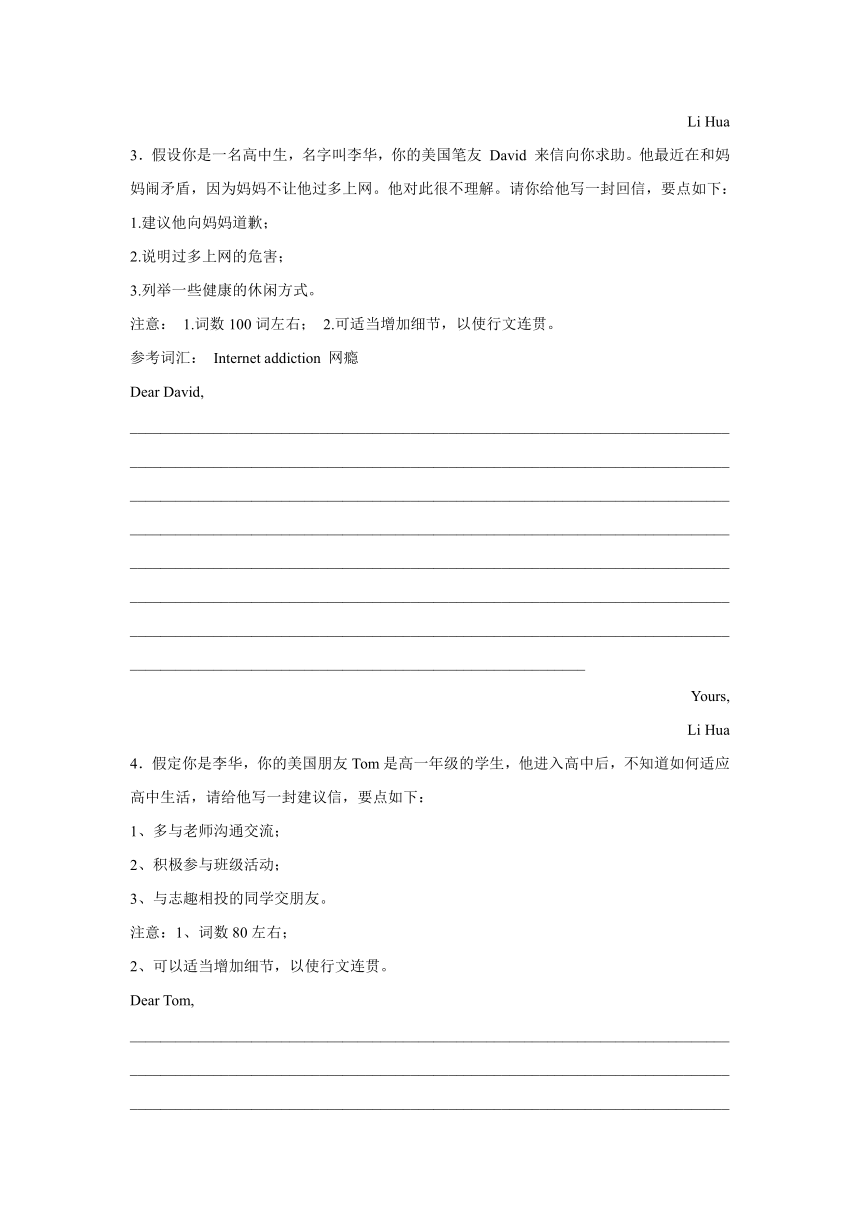 Li Hua

3．假设你是一名高中生，名字叫李华，你的美国笔友 David 来信向你求助。他最近在和妈妈闹矛盾，因为妈妈不让他过多上网。他对此很不理解。请你给他写一封回信，要点如下：

1.建议他向妈妈道歉；

2.说明过多上网的危害；

3.列举一些健康的休闲方式。

注意： 1.词数 100 词左右； 2.可适当增加细节，以使行文连贯。

参考词汇： Internet addiction 网瘾

Dear David,

Yours,

Li Hua

4．假定你是李华，你的美国朋友 Tom 是高一年级的学生，他进入高中后，不知道如何适应高中生活，请给他写一封建议信，要点如下：

1、多与老师沟通交流；

2、积极参与班级活动；

3、与志趣相投的同学交朋友。

注意：1、词数 80 左右；

2、可以适当增加细节，以使行文连贯。

Dear Tom,